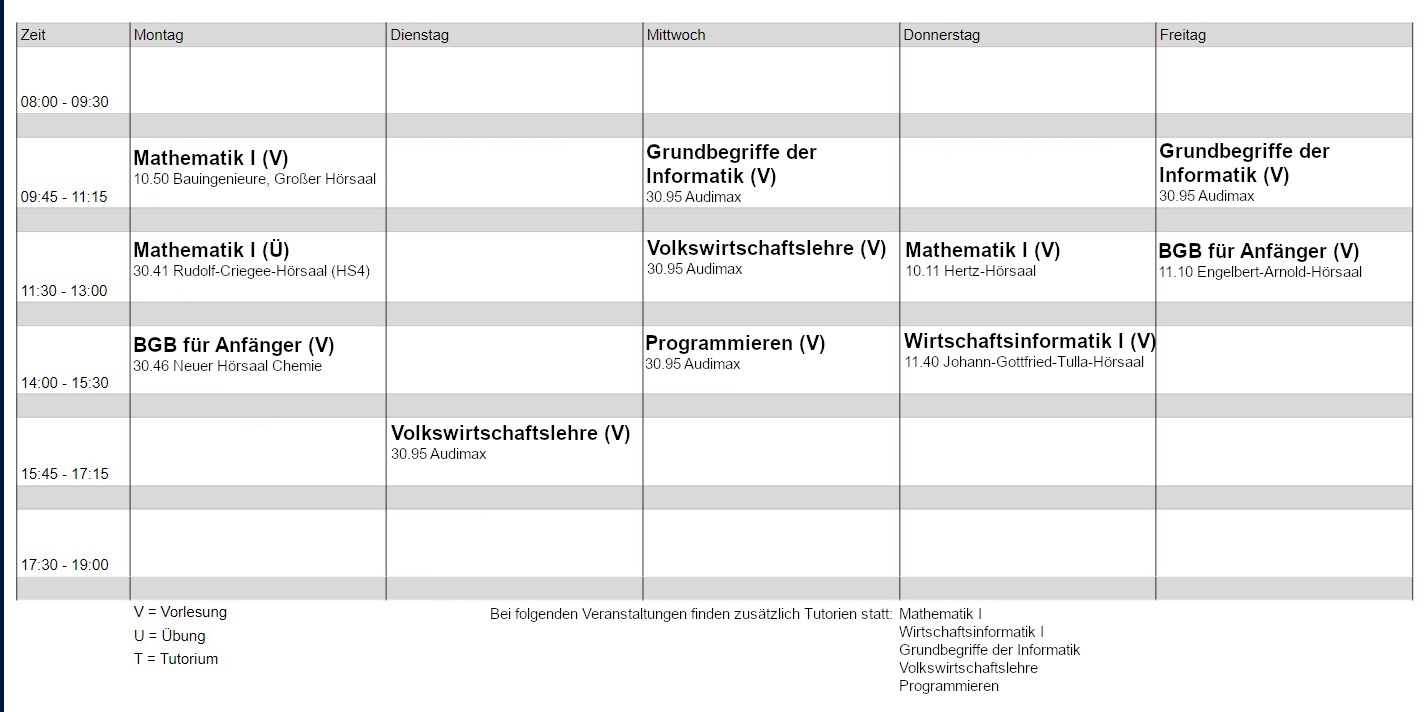 | Zeit | Montag | Dienstag | Mittwoch | Donnerstag | Freitag |
|---|---|---|---|---|---|
| 08:00 - 09:30 | | | | | |
| 09:45 - 11:15 | Mathematik I (V) 10.50 Bauingenieure, Großer Hörsaal | | Grundbegriffe der Informatik (V) 30.95 Audimax | | Grundbegriffe der Informatik (V) 30.95 Audimax |
| 11:30 - 13:00 | Mathematik I (Ü) 30.41 Rudolf-Criegee-Hörsaal (HS4) | | Volkswirtschaftslehre (V) 30.95 Audimax | Mathematik I (V) 10.11 Hertz-Hörsaal | BGB für Anfänger (V) 11.10 Engelbert-Arnold-Hörsaal |
| 14:00 - 15:30 | BGB für Anfänger (V) 30.46 Neuer Hörsaal Chemie | | Programmieren (V) 30.95 Audimax | Wirtschaftsinformatik I (V) 11.40 Johann-Gottfried-Tulla-Hörsaal | |
| 15:45 - 17:15 | | Volkswirtschaftslehre (V) 30.95 Audimax | | | |
| 17:30 - 19:00 | | | | | |

V = Vorlesung
U = Übung
T = Tutorium

Bei folgenden Veranstaltungen finden zusätzlich Tutorien statt: Mathematik I
Wirtschaftsinformatik I
Grundbegriffe der Informatik
Volkswirtschaftslehre
Programmieren